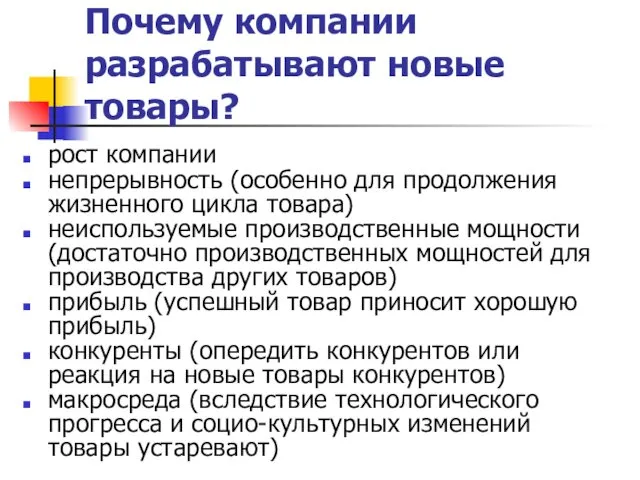 Почему компании разрабатывают новые товары?

- рост компании
- непрерывность (особенно для продолжения жизненного цикла товара)
- неиспользуемые производственные мощности (достаточно производственных мощностей для производства других товаров)
- прибыль (успешный товар приносит хорошую прибыль)
- конкуренты (опередить конкурентов или реакция на новые товары конкурентов)
- макросреда (вследствие технологического прогресса и социо-культурных изменений товары устаревают)